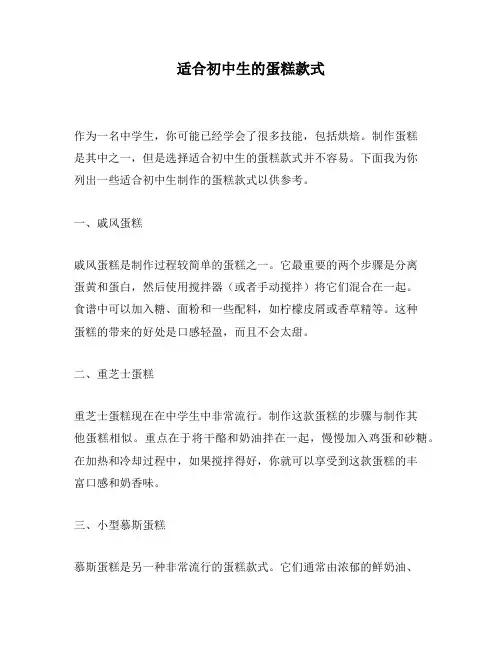 适合初中生的蛋糕款式

作为一名中学生，你可能已经学会了很多技能，包括烘焙。制作蛋糕是其中之一，但是选择适合初中生的蛋糕款式并不容易。下面我为你列出一些适合初中生制作的蛋糕款式以供参考。

一、戚风蛋糕

戚风蛋糕是制作过程较简单的蛋糕之一。它最重要的两个步骤是分离蛋黄和蛋白，然后使用搅拌器（或者手动搅拌）将它们混合在一起。食谱中可以加入糖、面粉和一些配料，如柠檬皮屑或香草精等。这种蛋糕的带来的好处是口感轻盈，而且不会太甜。

二、重芝士蛋糕

重芝士蛋糕现在在中学生中非常流行。制作这款蛋糕的步骤与制作其他蛋糕相似。重点在于将干酪和奶油拌在一起，慢慢加入鸡蛋和砂糖。在加热和冷却过程中，如果搅拌得好，你就可以享受到这款蛋糕的丰富口感和奶香味。

三、小型慕斯蛋糕

慕斯蛋糕是另一种非常流行的蛋糕款式。它们通常由浓郁的鲜奶油、